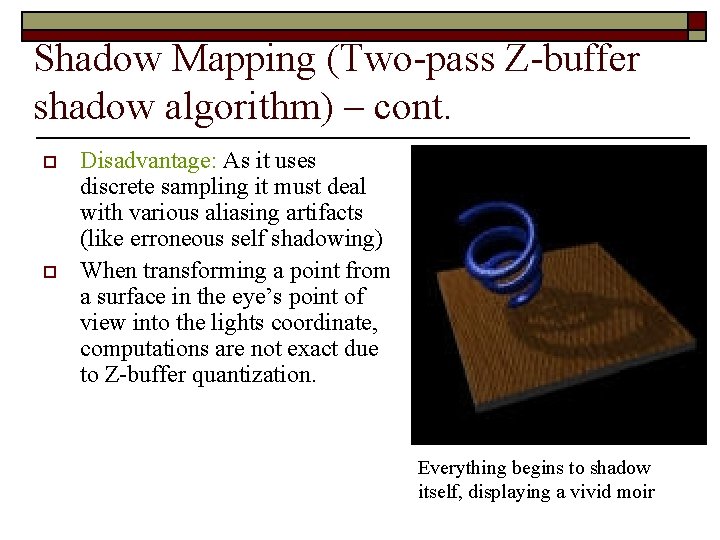 Shadow Mapping (Two-pass Z-buffer shadow algorithm) – cont.

Disadvantage: As it uses discrete sampling it must deal with various aliasing artifacts (like erroneous self shadowing)

When transforming a point from a surface in the eye's point of view into the lights coordinate, computations are not exact due to Z-buffer quantization.

Everything begins to shadow itself, displaying a vivid moir